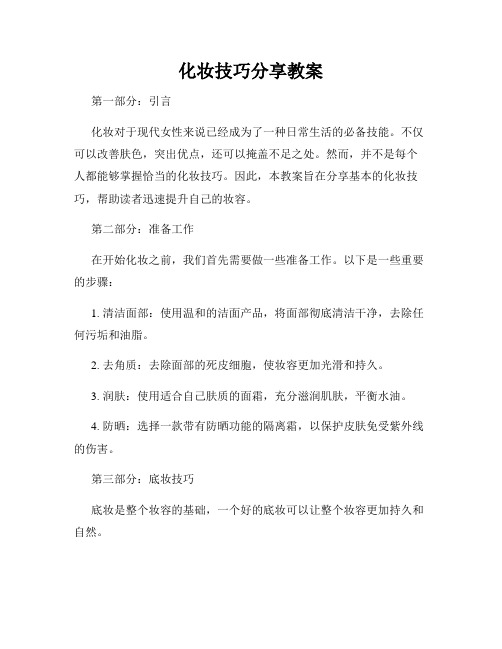 化妆技巧分享教案

第一部分：引言

化妆对于现代女性来说已经成为了一种日常生活的必备技能。不仅可以改善肤色，突出优点，还可以掩盖不足之处。然而，并不是每个人都能够掌握恰当的化妆技巧。因此，本教案旨在分享基本的化妆技巧，帮助读者迅速提升自己的妆容。

第二部分：准备工作

在开始化妆之前，我们首先需要做一些准备工作。以下是一些重要的步骤：

1. 清洁面部：使用温和的洁面产品，将面部彻底清洁干净，去除任何污垢和油脂。

2. 去角质：去除面部的死皮细胞，使妆容更加光滑和持久。

3. 润肤：使用适合自己肤质的面霜，充分滋润肌肤，平衡水油。

4. 防晒：选择一款带有防晒功能的隔离霜，以保护皮肤免受紫外线的伤害。

第三部分：底妆技巧

底妆是整个妆容的基础，一个好的底妆可以让整个妆容更加持久和自然。